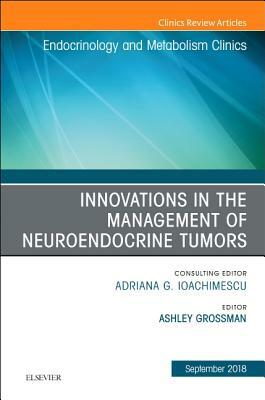 Clinics Review Articles

Endocrinology and Metabolism Clinics

INNOVATIONS IN THE MANAGEMENT OF NEUROENDOCRINE TUMORS

CONSULTING EDITOR
ADRIANA G. IOACHIMESCU

EDITOR
ASHLEY GROSSMAN

September 2018

ELSEVIER